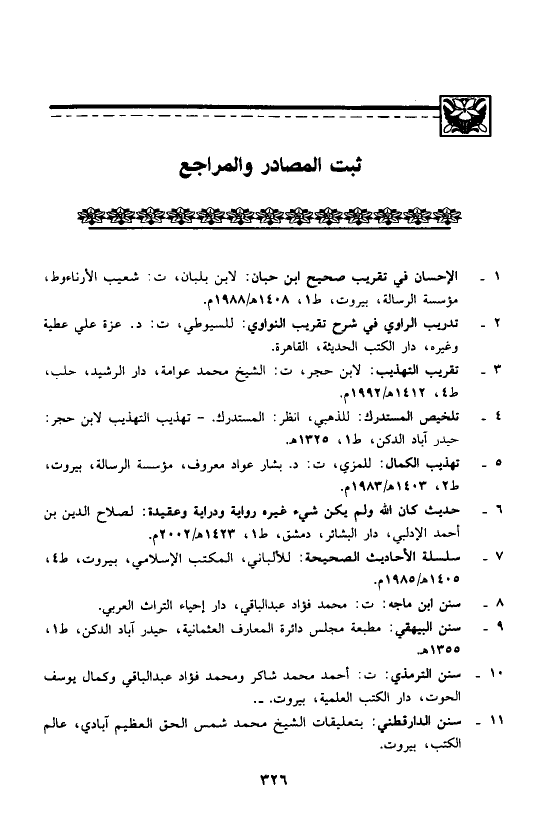 ثبت المصادر والمراجع

١ - الإحسان في تقريب صحيح ابن حبان: لابن بلبان، ت: شعيب الأرناءوط، مؤسسة الرسالة، بيروت، ط١، ١٤٠٨هـ/١٩٨٨م.

٢ - تدريب الراوي في شرح تقريب النواوي: للسيوطي، ت: د. عزة علي عطية وغيره، دار الكتب الحديثة، القاهرة.

٣ - تقريب التهذيب: لابن حجر، ت: الشيخ محمد عوامة، دار الرشيد، حلب، ط٤، ١٤١٢هـ/١٩٩٢م.

٤ - تلخيص المستدرك: للذهبي، انظر: المستدرك. - تهذيب التهذيب لابن حجر: حيدر آباد الدكن، ط١، ١٣٢٥هـ.

٥ - تهذيب الكمال: للمزي، ت: د. بشار عواد معروف، مؤسسة الرسالة، بيروت، ط٢، ١٤٠٣هـ/١٩٨٣م.

٦ - حديث كان الله ولم يكن شيء غيره رواية ودراية وعقيدة: لصلاح الدين بن أحمد الإدلبي، دار البشائر، دمشق، ط١، ١٤٢٣هـ/٢٠٠٢م.

٧ - سلسلة الأحاديث الصحيحة: للألباني، المكتب الإسلامي، بيروت، ط٤، ١٤٠٥هـ/١٩٨٥م.

٨ - سنن ابن ماجه: ت: محمد فؤاد عبدالباقي، دار إحياء التراث العربي.

٩ - سنن البيهقي: مطبعة مجلس دائرة المعارف العثمانية، حيدر آباد الدكن، ط١، ١٣٥٥هـ.

١٠ - سنن الترمذي: ت: أحمد محمد شاكر ومحمد فؤاد عبدالباقي وكمال يوسف الحوت، دار الكتب العلمية، بيروت. ـ.

١١ - سنن الدارقطني: بتعليقات الشيخ محمد شمس الحق العظيم آبادي، عالم الكتب، بيروت.

٣٢٦